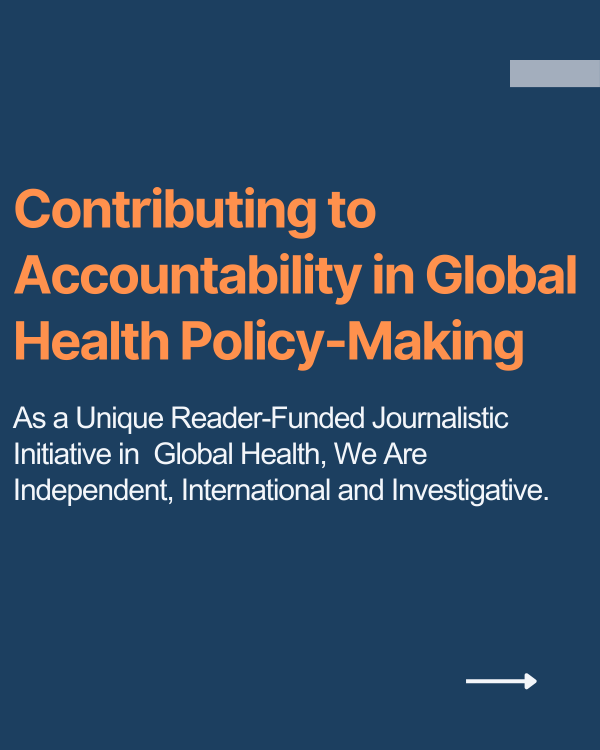 Contributing to Accountability in Global Health Policy-Making

As a Unique Reader-Funded Journalistic Initiative in  Global Health, We Are Independent, International and Investigative.